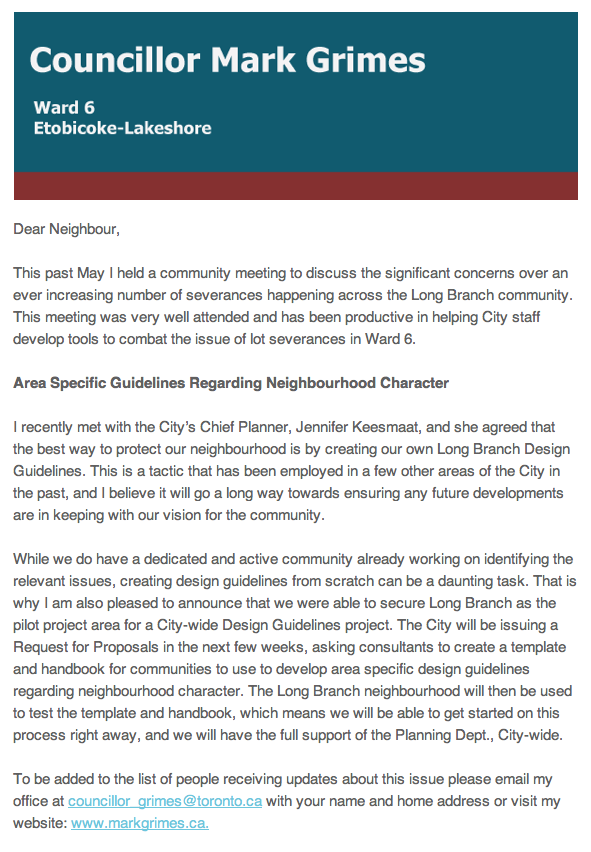 Councillor Mark Grimes

Ward 6
Etobicoke-Lakeshore

Dear Neighbour,

This past May I held a community meeting to discuss the significant concerns over an ever increasing number of severances happening across the Long Branch community. This meeting was very well attended and has been productive in helping City staff develop tools to combat the issue of lot severances in Ward 6.

Area Specific Guidelines Regarding Neighbourhood Character

I recently met with the City's Chief Planner, Jennifer Keesmaat, and she agreed that the best way to protect our neighbourhood is by creating our own Long Branch Design Guidelines. This is a tactic that has been employed in a few other areas of the City in the past, and I believe it will go a long way towards ensuring any future developments are in keeping with our vision for the community.

While we do have a dedicated and active community already working on identifying the relevant issues, creating design guidelines from scratch can be a daunting task. That is why I am also pleased to announce that we were able to secure Long Branch as the pilot project area for a City-wide Design Guidelines project. The City will be issuing a Request for Proposals in the next few weeks, asking consultants to create a template and handbook for communities to use to develop area specific design guidelines regarding neighbourhood character. The Long Branch neighbourhood will then be used to test the template and handbook, which means we will be able to get started on this process right away, and we will have the full support of the Planning Dept., City-wide.

To be added to the list of people receiving updates about this issue please email my office at councillor_grimes@toronto.ca with your name and home address or visit my website: www.markgrimes.ca.